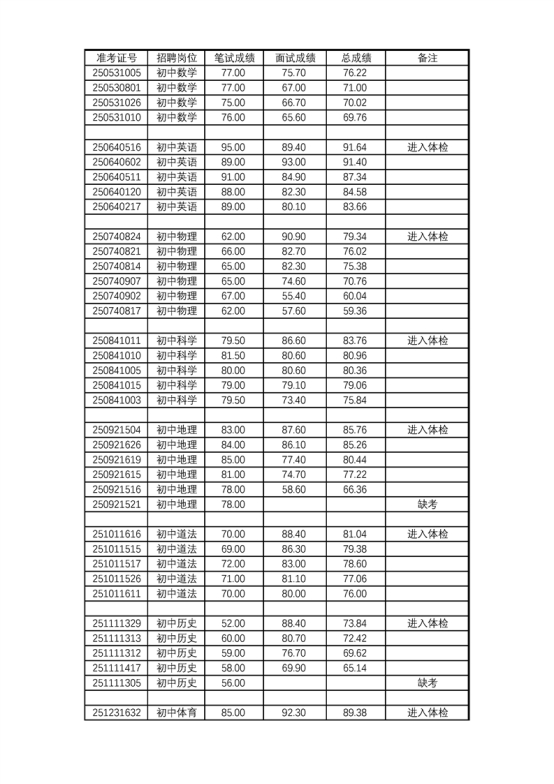 | 准考证号 | 招聘岗位 | 笔试成绩 | 面试成绩 | 总成绩 | 备注 |
|---|---|---|---|---|---|
| 250531005 | 初中数学 | 77.00 | 75.70 | 76.22 | |
| 250530801 | 初中数学 | 77.00 | 67.00 | 71.00 | |
| 250531026 | 初中数学 | 75.00 | 66.70 | 70.02 | |
| 250531010 | 初中数学 | 76.00 | 65.60 | 69.76 | |
| | | | | | |
| 250640516 | 初中英语 | 95.00 | 89.40 | 91.64 | 进入体检 |
| 250640602 | 初中英语 | 89.00 | 93.00 | 91.40 | |
| 250640511 | 初中英语 | 91.00 | 84.90 | 87.34 | |
| 250640120 | 初中英语 | 88.00 | 82.30 | 84.58 | |
| 250640217 | 初中英语 | 89.00 | 80.10 | 83.66 | |
| | | | | | |
| 250740824 | 初中物理 | 62.00 | 90.90 | 79.34 | 进入体检 |
| 250740821 | 初中物理 | 66.00 | 82.70 | 76.02 | |
| 250740814 | 初中物理 | 65.00 | 82.30 | 75.38 | |
| 250740907 | 初中物理 | 65.00 | 74.60 | 70.76 | |
| 250740902 | 初中物理 | 67.00 | 55.40 | 60.04 | |
| 250740817 | 初中物理 | 62.00 | 57.60 | 59.36 | |
| | | | | | |
| 250841011 | 初中科学 | 79.50 | 86.60 | 83.76 | 进入体检 |
| 250841010 | 初中科学 | 81.50 | 80.60 | 80.96 | |
| 250841005 | 初中科学 | 80.00 | 80.60 | 80.36 | |
| 250841015 | 初中科学 | 79.00 | 79.10 | 79.06 | |
| 250841003 | 初中科学 | 79.50 | 73.40 | 75.84 | |
| | | | | | |
| 250921504 | 初中地理 | 83.00 | 87.60 | 85.76 | 进入体检 |
| 250921626 | 初中地理 | 84.00 | 86.10 | 85.26 | |
| 250921619 | 初中地理 | 85.00 | 77.40 | 80.44 | |
| 250921615 | 初中地理 | 81.00 | 74.70 | 77.22 | |
| 250921516 | 初中地理 | 78.00 | 58.60 | 66.36 | |
| 250921521 | 初中地理 | 78.00 | | | 缺考 |
| | | | | | |
| 251011616 | 初中道法 | 70.00 | 88.40 | 81.04 | 进入体检 |
| 251011515 | 初中道法 | 69.00 | 86.30 | 79.38 | |
| 251011517 | 初中道法 | 72.00 | 83.00 | 78.60 | |
| 251011526 | 初中道法 | 71.00 | 81.10 | 77.06 | |
| 251011611 | 初中道法 | 70.00 | 80.00 | 76.00 | |
| | | | | | |
| 251111329 | 初中历史 | 52.00 | 88.40 | 73.84 | 进入体检 |
| 251111313 | 初中历史 | 60.00 | 80.70 | 72.42 | |
| 251111312 | 初中历史 | 59.00 | 76.70 | 69.62 | |
| 251111417 | 初中历史 | 58.00 | 69.90 | 65.14 | |
| 251111305 | 初中历史 | 56.00 | | | 缺考 |
| | | | | | |
| 251231632 | 初中体育 | 85.00 | 92.30 | 89.38 | 进入体检 |